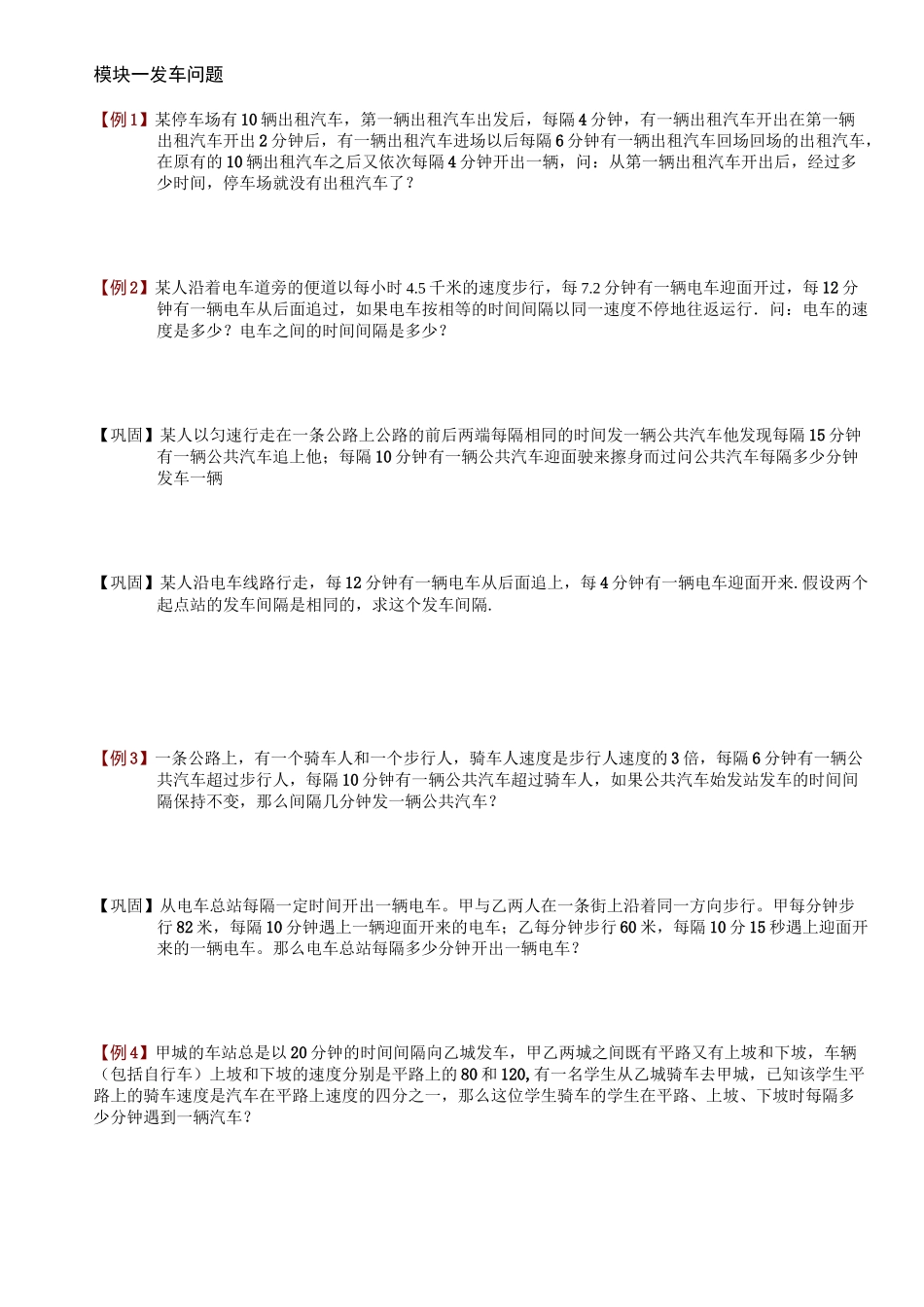 模块一发车问题

【例1】某停车场有10辆出租汽车，第一辆出租汽车出发后，每隔4分钟，有一辆出租汽车开出在第一辆出租汽车开出2分钟后，有一辆出租汽车进场以后每隔6分钟有一辆出租汽车回场回场的出租汽车，在原有的10辆出租汽车之后又依次每隔4分钟开出一辆，问：从第一辆出租汽车开出后，经过多少时间，停车场就没有出租汽车了？

【例2】某人沿着电车道旁的便道以每小时4.5千米的速度步行，每7.2分钟有一辆电车迎面开过，每12分钟有一辆电车从后面追过，如果电车按相等的时间间隔以同一速度不停地往返运行．问：电车的速度是多少？电车之间的时间间隔是多少？

【巩固】某人以匀速行走在一条公路上公路的前后两端每隔相同的时间发一辆公共汽车他发现每隔15分钟有一辆公共汽车追上他；每隔10分钟有一辆公共汽车迎面驶来擦身而过问公共汽车每隔多少分钟发车一辆

【巩固】某人沿电车线路行走，每12分钟有一辆电车从后面追上，每4分钟有一辆电车迎面开来.假设两个起点站的发车间隔是相同的，求这个发车间隔.

【例3】一条公路上，有一个骑车人和一个步行人，骑车人速度是步行人速度的3倍，每隔6分钟有一辆公共汽车超过步行人，每隔10分钟有一辆公共汽车超过骑车人，如果公共汽车始发站发车的时间间隔保持不变，那么间隔几分钟发一辆公共汽车？

【巩固】从电车总站每隔一定时间开出一辆电车。甲与乙两人在一条街上沿着同一方向步行。甲每分钟步行82米，每隔10分钟遇上一辆迎面开来的电车；乙每分钟步行60米，每隔10分15秒遇上迎面开来的一辆电车。那么电车总站每隔多少分钟开出一辆电车？

【例4】甲城的车站总是以20分钟的时间间隔向乙城发车，甲乙两城之间既有平路又有上坡和下坡，车辆（包括自行车）上坡和下坡的速度分别是平路上的80和120,有一名学生从乙城骑车去甲城，已知该学生平路上的骑车速度是汽车在平路上速度的四分之一，那么这位学生骑车的学生在平路、上坡、下坡时每隔多少分钟遇到一辆汽车？